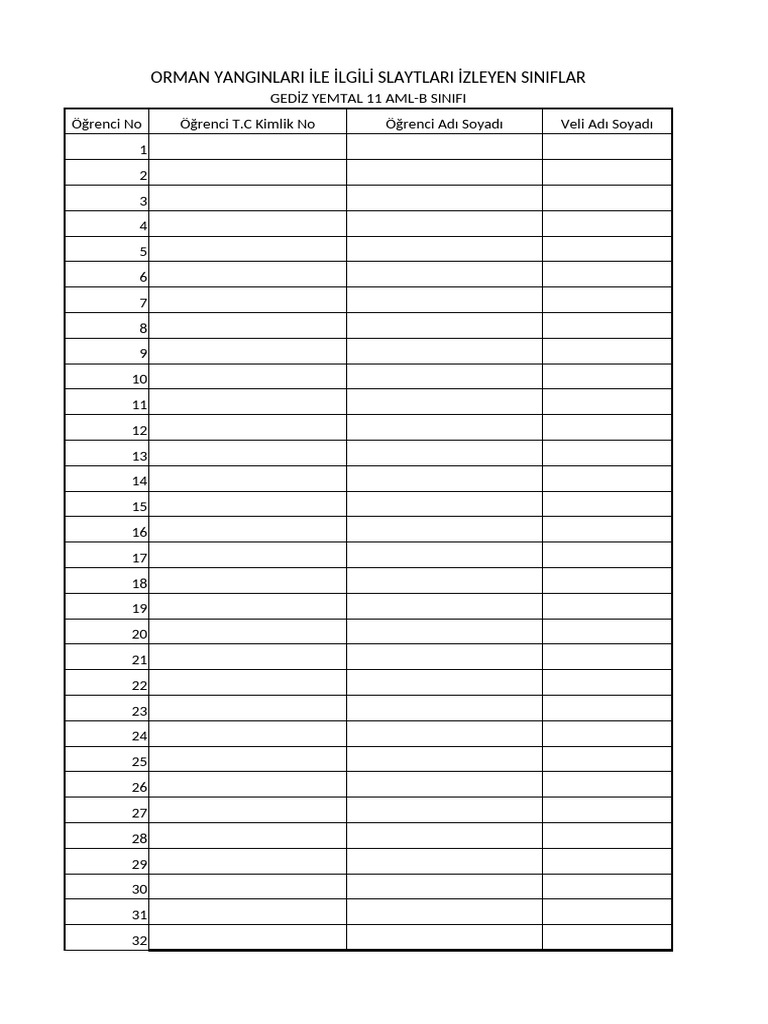 ORMAN YANGINLARI İLE İLGİLİ SLAYTLARI İZLEYEN SINIFLAR

GEDİZ YEMTAL 11 AML-B SINIFI

| Öğrenci No | Öğrenci T.C Kimlik No | Öğrenci Adı Soyadı | Veli Adı Soyadı |
|---|---|---|---|
| 1 | | | |
| 2 | | | |
| 3 | | | |
| 4 | | | |
| 5 | | | |
| 6 | | | |
| 7 | | | |
| 8 | | | |
| 9 | | | |
| 10 | | | |
| 11 | | | |
| 12 | | | |
| 13 | | | |
| 14 | | | |
| 15 | | | |
| 16 | | | |
| 17 | | | |
| 18 | | | |
| 19 | | | |
| 20 | | | |
| 21 | | | |
| 22 | | | |
| 23 | | | |
| 24 | | | |
| 25 | | | |
| 26 | | | |
| 27 | | | |
| 28 | | | |
| 29 | | | |
| 30 | | | |
| 31 | | | |
| 32 | | | |